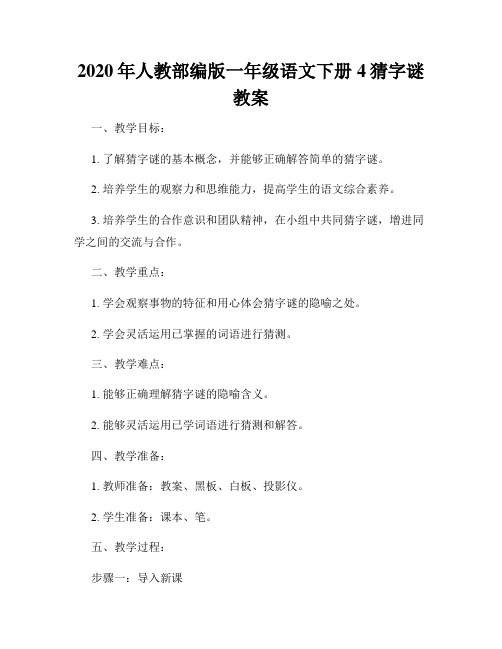 2020 年人教部编版一年级语文下册 4 猜字谜教案

一、教学目标：

1. 了解猜字谜的基本概念，并能够正确解答简单的猜字谜。

2. 培养学生的观察力和思维能力，提高学生的语文综合素养。

3. 培养学生的合作意识和团队精神，在小组中共同猜字谜，增进同学之间的交流与合作。

二、教学重点：

1. 学会观察事物的特征和用心体会猜字谜的隐喻之处。

2. 学会灵活运用已掌握的词语进行猜测。

三、教学难点：

1. 能够正确理解猜字谜的隐喻含义。

2. 能够灵活运用已学词语进行猜测和解答。

四、教学准备：

1. 教师准备：教案、黑板、白板、投影仪。

2. 学生准备：课本、笔。

五、教学过程：

步骤一：导入新课